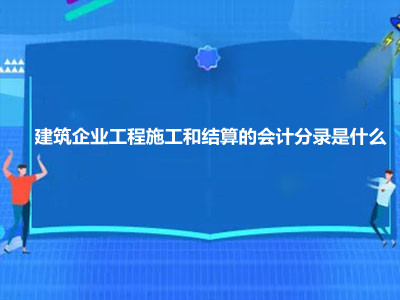 建筑企业工程施工和结算的会计分录是什么